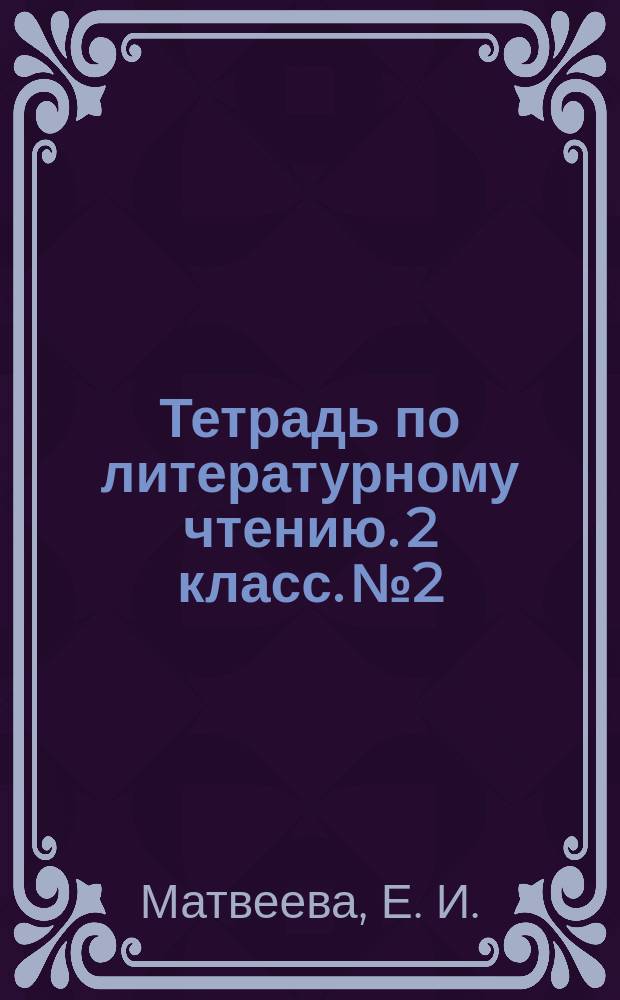 Тетрадь по литературному чтению. 2 класс. №2

Матвеева, Е. И.